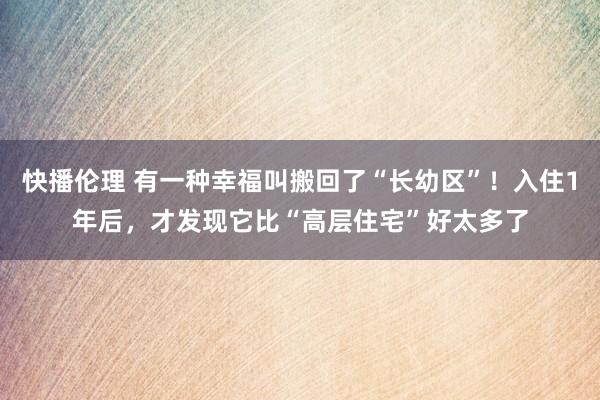 快播伦理 有一种幸福叫搬回了“长幼区”！入住1年后，才发现它比“高层住宅”好太多了